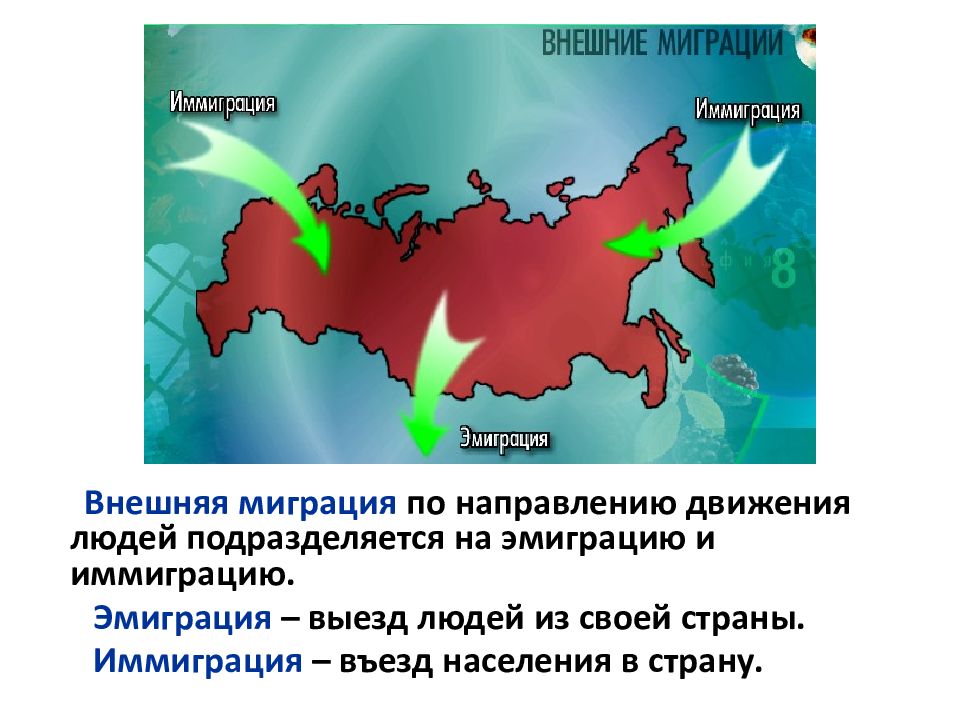 ВНЕШНИЕ МИГРАЦИИ

Иммиграция

Иммиграция

8

Эмиграция

Внешняя миграция по направлению движения людей подразделяется на эмиграцию и иммиграцию.

Эмиграция – выезд людей из своей страны.

Иммиграция – въезд населения в страну.